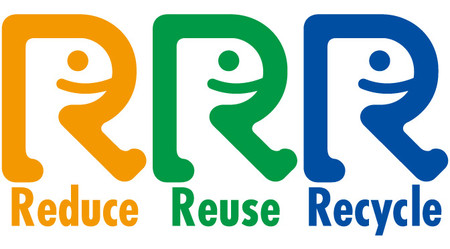 RRR
Reduce Reuse Recycle